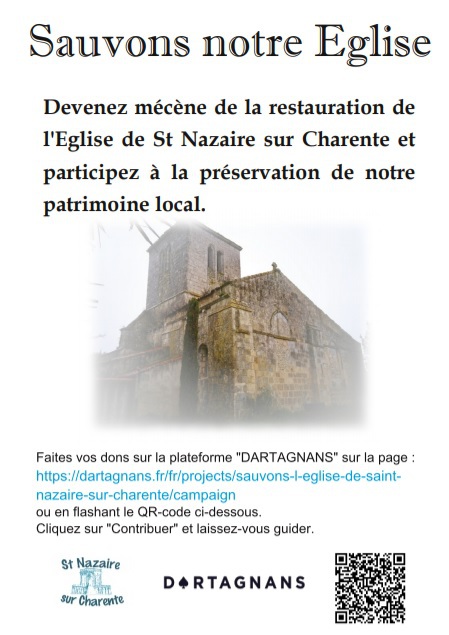 Sauvons notre Eglise

Devenez mécène de la restauration de l'Eglise de St Nazaire sur Charente et participez à la préservation de notre patrimoine local.

Faites vos dons sur la plateforme "DARTAGNANS" sur la page : https://dartagnans.fr/fr/projects/sauvons-l-eglise-de-saint-nazaire-sur-charente/campaign
ou en flashant le QR-code ci-dessous.
Cliquez sur "Contribuer" et laissez-vous guider.

St Nazaire sur Charente

DARTAGNANS